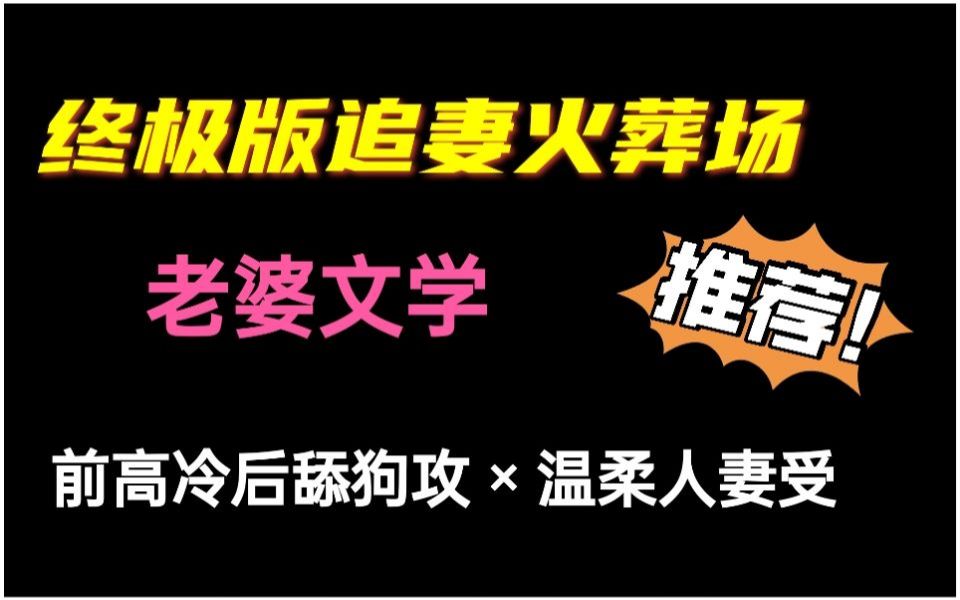 终极版追妻火葬场

老婆文学

推荐!

前高冷后舔狗攻 × 温柔人妻受